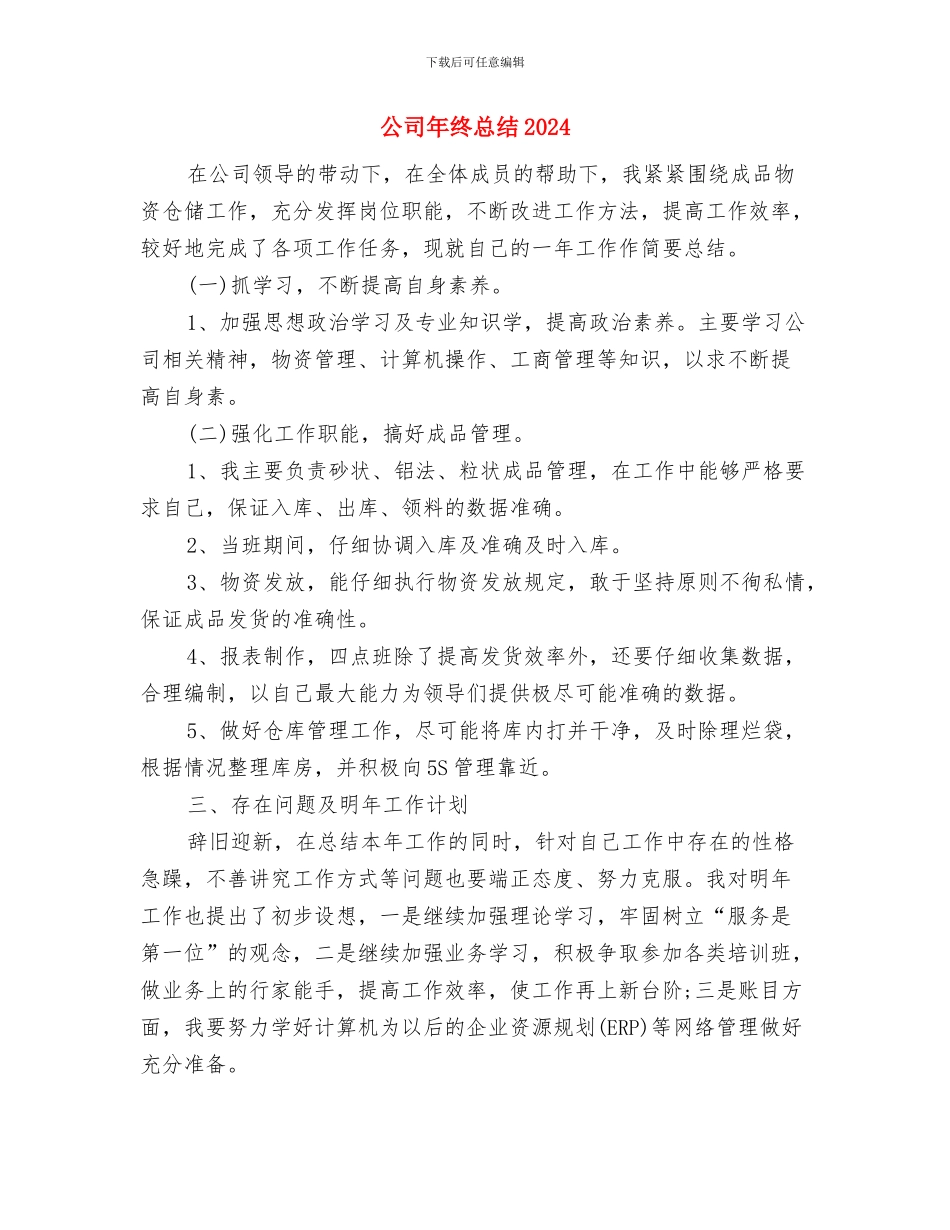 下载后可任意编辑

公司年终总结2024

在公司领导的带动下，在全体成员的帮助下，我紧紧围绕成品物资仓储工作，充分发挥岗位职能，不断改进工作方法，提高工作效率，较好地完成了各项工作任务，现就自己的一年工作作简要总结。

(一)抓学习，不断提高自身素养。

1、加强思想政治学习及专业知识学，提高政治素养。主要学习公司相关精神，物资管理、计算机操作、工商管理等知识，以求不断提高自身素。

(二)强化工作职能，搞好成品管理。

1、我主要负责砂状、铝法、粒状成品管理，在工作中能够严格要求自己，保证入库、出库、领料的数据准确。

2、当班期间，仔细协调入库及准确及时入库。

3、物资发放，能仔细执行物资发放规定，敢于坚持原则不徇私情，保证成品发货的准确性。

4、报表制作，四点班除了提高发货效率外，还要仔细收集数据，合理编制，以自己最大能力为领导们提供极尽可能准确的数据。

5、做好仓库管理工作，尽可能将库内打并干净，及时除理烂袋，根据情况整理库房，并积极向5S管理靠近。

三、存在问题及明年工作计划

辞旧迎新，在总结本年工作的同时，针对自己工作中存在的性格急躁，不善讲究工作方式等问题也要端正态度、努力克服。我对明年工作也提出了初步设想，一是继续加强理论学习，牢固树立“服务是第一位”的观念，二是继续加强业务学习，积极争取参加各类培训班，做业务上的行家能手，提高工作效率，使工作再上新台阶;三是账目方面，我要努力学好计算机为以后的企业资源规划(ERP)等网络管理做好充分准备。